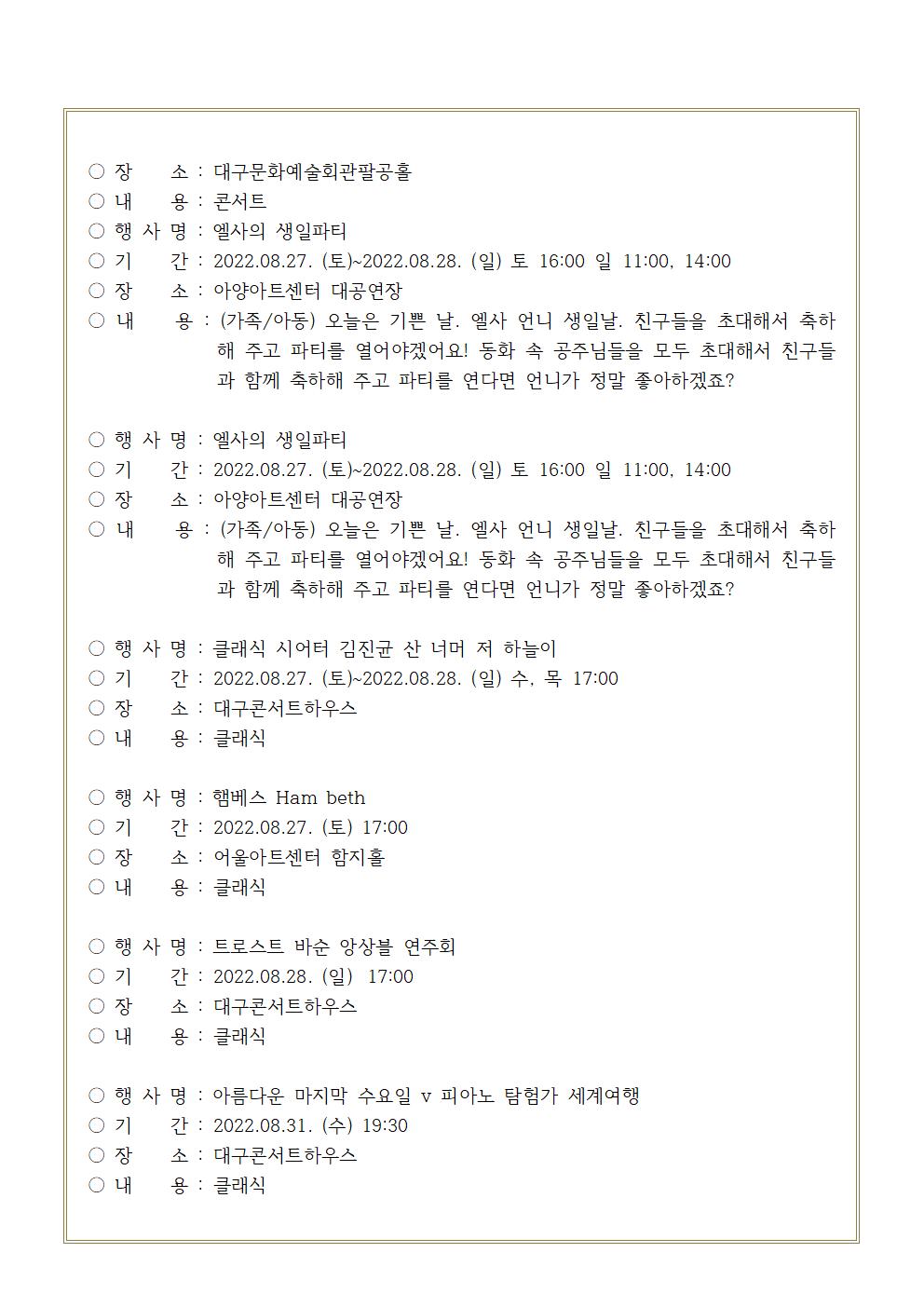 ○ 장　　소 : 대구문화예술회관팔공홀
○ 내　　용 : 콘서트
○ 행 사 명 : 엘사의 생일파티
○ 기　　간 : 2022.08.27. (토)~2022.08.28. (일) 토 16:00 일 11:00, 14:00
○ 장　　소 : 아양아트센터 대공연장
○ 내　　용 : (가족/아동) 오늘은 기쁜 날. 엘사 언니 생일날. 친구들을 초대해서 축하해 주고 파티를 열어야겠어요! 동화 속 공주님들을 모두 초대해서 친구들과 함께 축하해 주고 파티를 연다면 언니가 정말 좋아하겠죠?

○ 행 사 명 : 엘사의 생일파티
○ 기　　간 : 2022.08.27. (토)~2022.08.28. (일) 토 16:00 일 11:00, 14:00
○ 장　　소 : 아양아트센터 대공연장
○ 내　　용 : (가족/아동) 오늘은 기쁜 날. 엘사 언니 생일날. 친구들을 초대해서 축하해 주고 파티를 열어야겠어요! 동화 속 공주님들을 모두 초대해서 친구들과 함께 축하해 주고 파티를 연다면 언니가 정말 좋아하겠죠?

○ 행 사 명 : 클래식 시어터 김진균 산 너머 저 하늘이
○ 기　　간 : 2022.08.27. (토)~2022.08.28. (일) 수, 목 17:00
○ 장　　소 : 대구콘서트하우스
○ 내　　용 : 클래식

○ 행 사 명 : 햄베스 Ham beth
○ 기　　간 : 2022.08.27. (토) 17:00
○ 장　　소 : 어울아트센터 함지홀
○ 내　　용 : 클래식

○ 행 사 명 : 트로스트 바순 앙상블 연주회
○ 기　　간 : 2022.08.28. (일) 17:00
○ 장　　소 : 대구콘서트하우스
○ 내　　용 : 클래식

○ 행 사 명 : 아름다운 마지막 수요일 v 피아노 탐험가 세계여행
○ 기　　간 : 2022.08.31. (수) 19:30
○ 장　　소 : 대구콘서트하우스
○ 내　　용 : 클래식